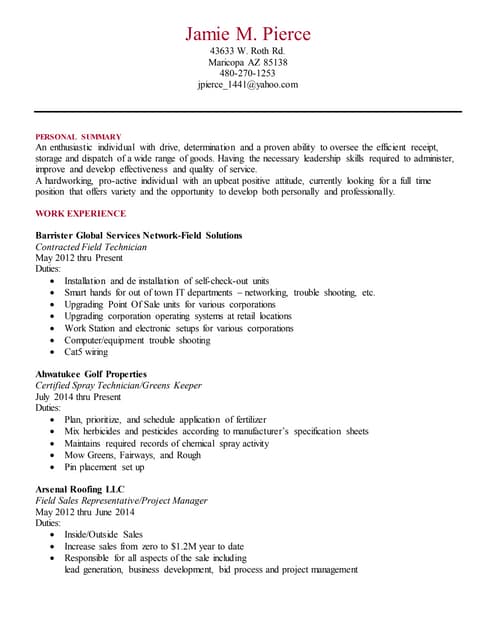 Jamie M. Pierce
43633 W. Roth Rd.
Maricopa AZ 85138
480-270-1253
jpierce_1441@yahoo.com

PERSONAL SUMMARY
An enthusiastic individual with drive, determination and a proven ability to oversee the efficient receipt, storage and dispatch of a wide range of goods. Having the necessary leadership skills required to administer, improve and develop effectiveness and quality of service.
A hardworking, pro-active individual with an upbeat positive attitude, currently looking for a full time position that offers variety and the opportunity to develop both personally and professionally.

WORK EXPERIENCE

Barrister Global Services Network-Field Solutions
Contracted Field Technician
May 2012 thru Present
Duties:
- Installation and de installation of self-check-out units
- Smart hands for out of town IT departments – networking, trouble shooting, etc.
- Upgrading Point Of Sale units for various corporations
- Upgrading corporation operating systems at retail locations
- Work Station and electronic setups for various corporations
- Computer/equipment trouble shooting
- Cat5 wiring

Ahwatukee Golf Properties
Certified Spray Technician/Greens Keeper
July 2014 thru Present
Duties:
- Plan, prioritize, and schedule application of fertilizer
- Mix herbicides and pesticides according to manufacturer's specification sheets
- Maintains required records of chemical spray activity
- Mow Greens, Fairways, and Rough
- Pin placement set up

Arsenal Roofing LLC
Field Sales Representative/Project Manager
May 2012 thru June 2014
Duties:
- Inside/Outside Sales
- Increase sales from zero to $1.2M year to date
- Responsible for all aspects of the sale including lead generation, business development, bid process and project management